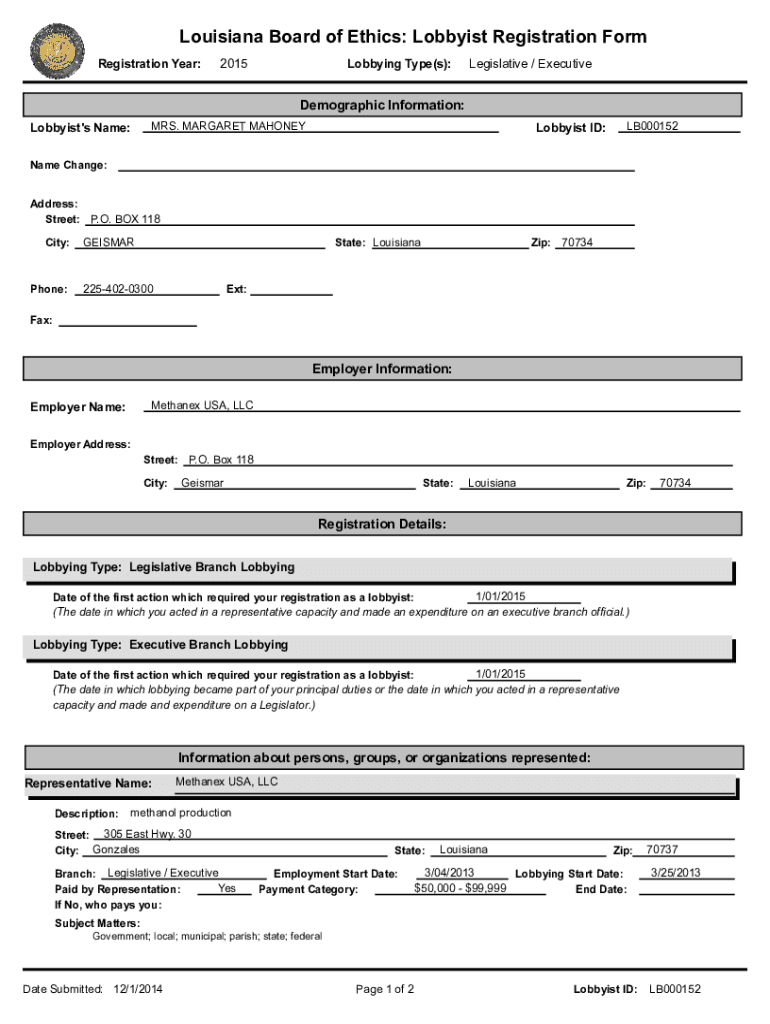 Louisiana Board of Ethics: Lobbyist Registration Form

Registration Year: 2015

Lobbying Type(s): Legislative / Executive

Demographic Information:

Lobbyist's Name: MRS. MARGARET MAHONEY

Lobbyist ID: LB000152

Name Change:

Address:
Street: P.O. BOX 118
City: GEISMAR
State: Louisiana
Zip: 70734

Phone: 225-402-0300
Ext:

Fax:

Employer Information:

Employer Name: Methanex USA, LLC

Employer Address:
Street: P.O. Box 118
City: Geismar
State: Louisiana
Zip: 70734

Registration Details:

Lobbying Type: Legislative Branch Lobbying

Date of the first action which required your registration as a lobbyist: 1/01/2015
(The date in which you acted in a representative capacity and made an expenditure on an executive branch official.)

Lobbying Type: Executive Branch Lobbying

Date of the first action which required your registration as a lobbyist: 1/01/2015
(The date in which lobbying became part of your principal duties or the date in which you acted in a representative capacity and made and expenditure on a Legislator.)

Information about persons, groups, or organizations represented:

Representative Name: Methanex USA, LLC

Description: methanol production

Street: 305 East Hwy. 30
City: Gonzales
State: Louisiana
Zip: 70737

Branch: Legislative / Executive
Employment Start Date: 3/04/2013
Lobbying Start Date: 3/25/2013
Paid by Representation: Yes
Payment Category: $50,000 - $99,999
End Date:
If No, who pays you:

Subject Matters:
Government; local; municipal; parish; state; federal

Date Submitted: 12/1/2014

Page 1 of 2

Lobbyist ID: LB000152